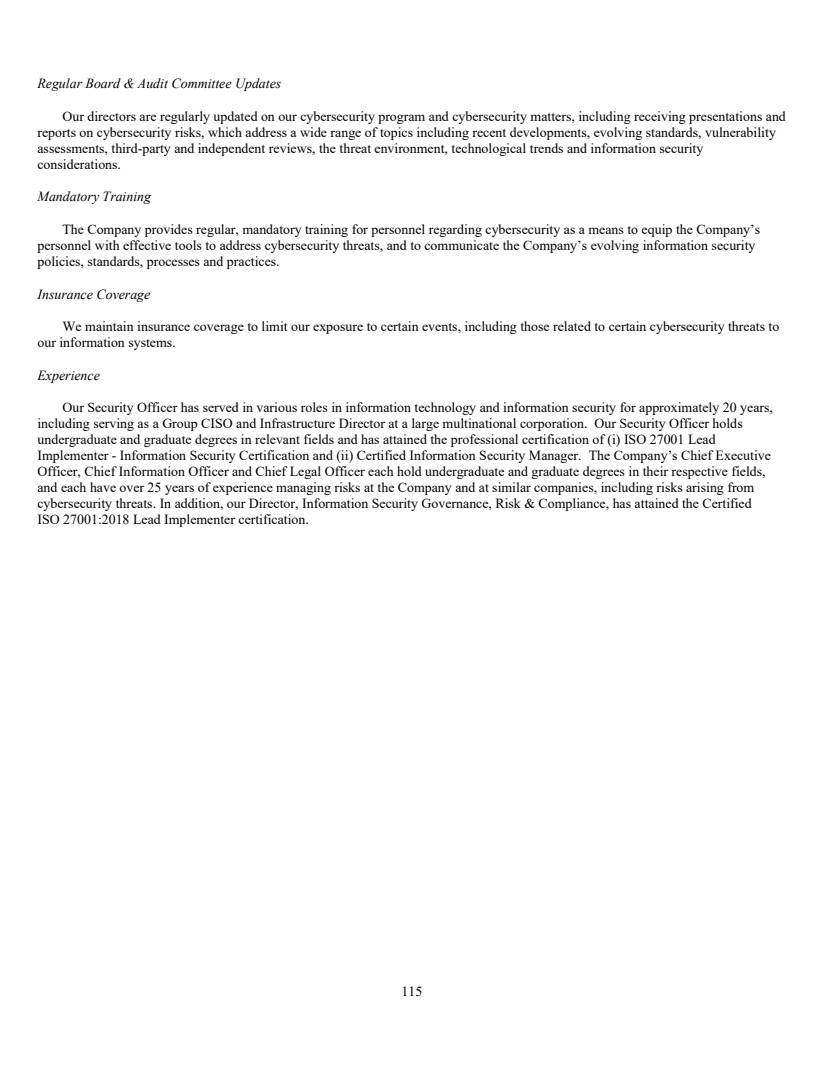 Regular Board & Audit Committee Updates

Our directors are regularly updated on our cybersecurity program and cybersecurity matters, including receiving presentations and reports on cybersecurity risks, which address a wide range of topics including recent developments, evolving standards, vulnerability assessments, third-party and independent reviews, the threat environment, technological trends and information security considerations.

Mandatory Training

The Company provides regular, mandatory training for personnel regarding cybersecurity as a means to equip the Company's personnel with effective tools to address cybersecurity threats, and to communicate the Company's evolving information security policies, standards, processes and practices.

Insurance Coverage

We maintain insurance coverage to limit our exposure to certain events, including those related to certain cybersecurity threats to our information systems.

Experience

Our Security Officer has served in various roles in information technology and information security for approximately 20 years, including serving as a Group CISO and Infrastructure Director at a large multinational corporation. Our Security Officer holds undergraduate and graduate degrees in relevant fields and has attained the professional certification of (i) ISO 27001 Lead Implementer - Information Security Certification and (ii) Certified Information Security Manager. The Company's Chief Executive Officer, Chief Information Officer and Chief Legal Officer each hold undergraduate and graduate degrees in their respective fields, and each have over 25 years of experience managing risks at the Company and at similar companies, including risks arising from cybersecurity threats. In addition, our Director, Information Security Governance, Risk & Compliance, has attained the Certified ISO 27001:2018 Lead Implementer certification.

115